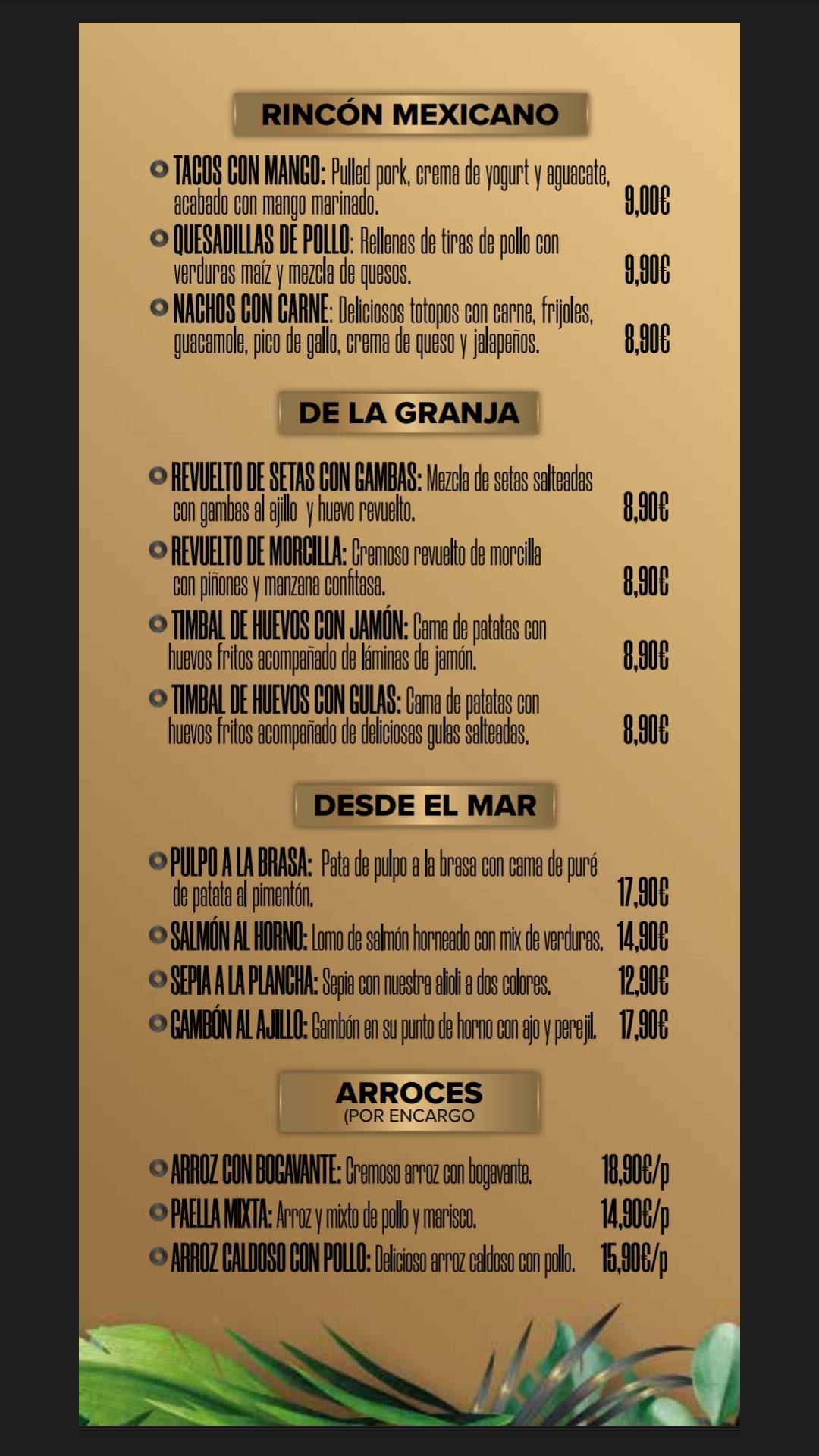 RINCÓN MEXICANO

TACOS CON MANGO: Pulled pork, crema de yogurt y aguacate, acabado con mango marinado. 9,00€

QUESADILLAS DE POLLO: Rellenas de tiras de pollo con verduras maíz y mezcla de quesos. 9,90€

NACHOS CON CARNE: Deliciosos totopos con carne, frijoles, guacamole, pico de gallo, crema de queso y jalapeños. 8,90€

DE LA GRANJA

REVUELTO DE SETAS CON GAMBAS: Mezcla de setas salteadas con gambas al ajillo y huevo revuelto. 8,90€

REVUELTO DE MORCILLA: Cremoso revuelto de morcilla con piñones y manzana confitasa. 8,90€

TIMBAL DE HUEVOS CON JAMÓN: Cama de patatas con huevos fritos acompañado de láminas de jamón. 8,90€

TIMBAL DE HUEVOS CON GULAS: Cama de patatas con huevos fritos acompañado de deliciosas gulas salteadas. 8,90€

DESDE EL MAR

PULPO A LA BRASA: Pata de pulpo a la brasa con cama de puré de patata al pimentón. 17,90€

SALMÓN AL HORNO: Lomo de salmón horneado con mix de verduras. 14,90€

SEPIA A LA PLANCHA: Sepia con nuestra alioli a dos colores. 12,90€

GAMBÓN AL AJILLO: Gambón en su punto de horno con ajo y perejil. 17,90€

ARROCES
(POR ENCARGO

ARROZ CON BOGAVANTE: Cremoso arroz con bogavante. 18,90€/p

PAELLA MIXTA: Arroz y mixto de pollo y marisco. 14,90€/p

ARROZ CALDOSO CON POLLO: Delicioso arroz caldoso con pollo. 15,90€/p